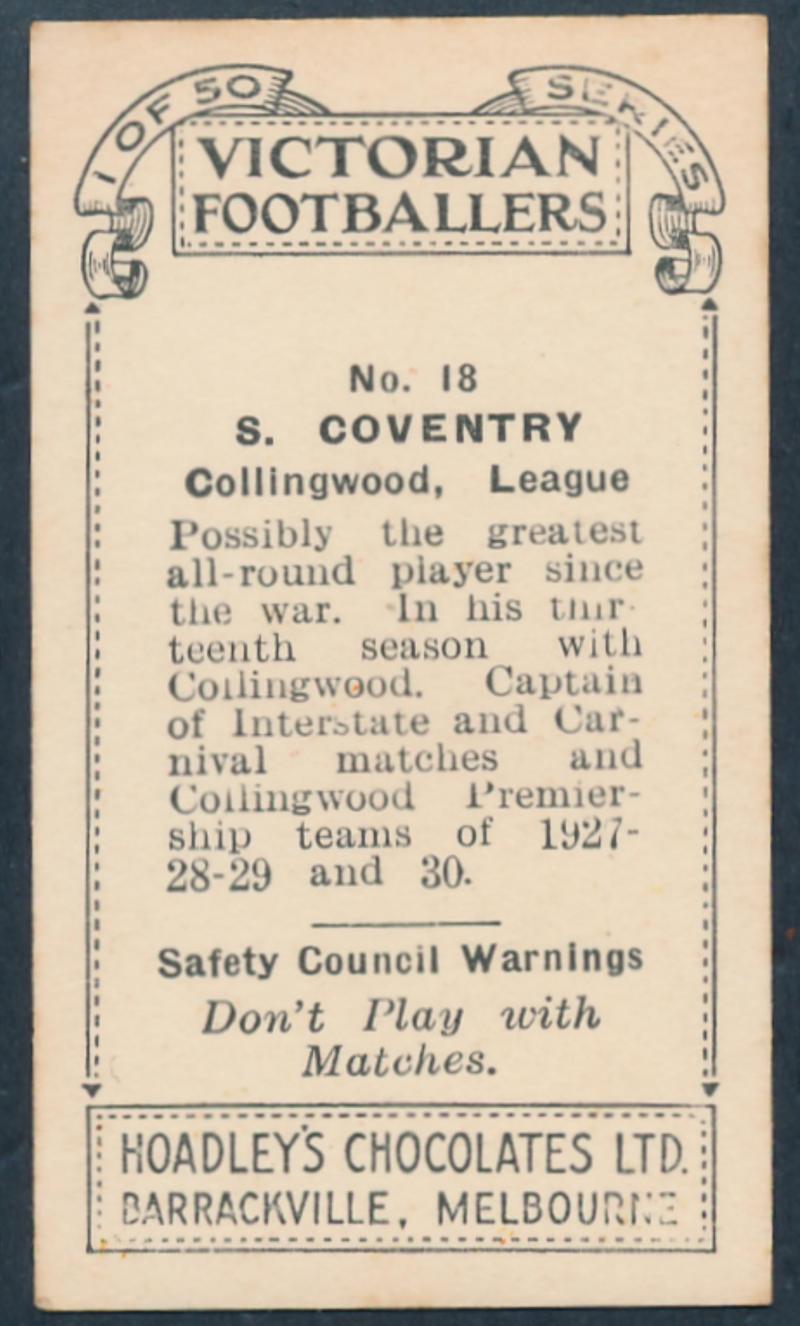 1 OF 50

SERIES

VICTORIAN FOOTBALLERS

No. 18

S. COVENTRY

Collingwood, League

Possibly the greatest all-round player since the war. In his thirteenth season with Collingwood. Captain of Interstate and Carnival matches and Collingwood Premiership teams of 1927-28-29 and 30.

Safety Council Warnings

Don't Play with Matches.

HOADLEY'S CHOCOLATES LTD.
BARRACKVILLE, MELBOURNE